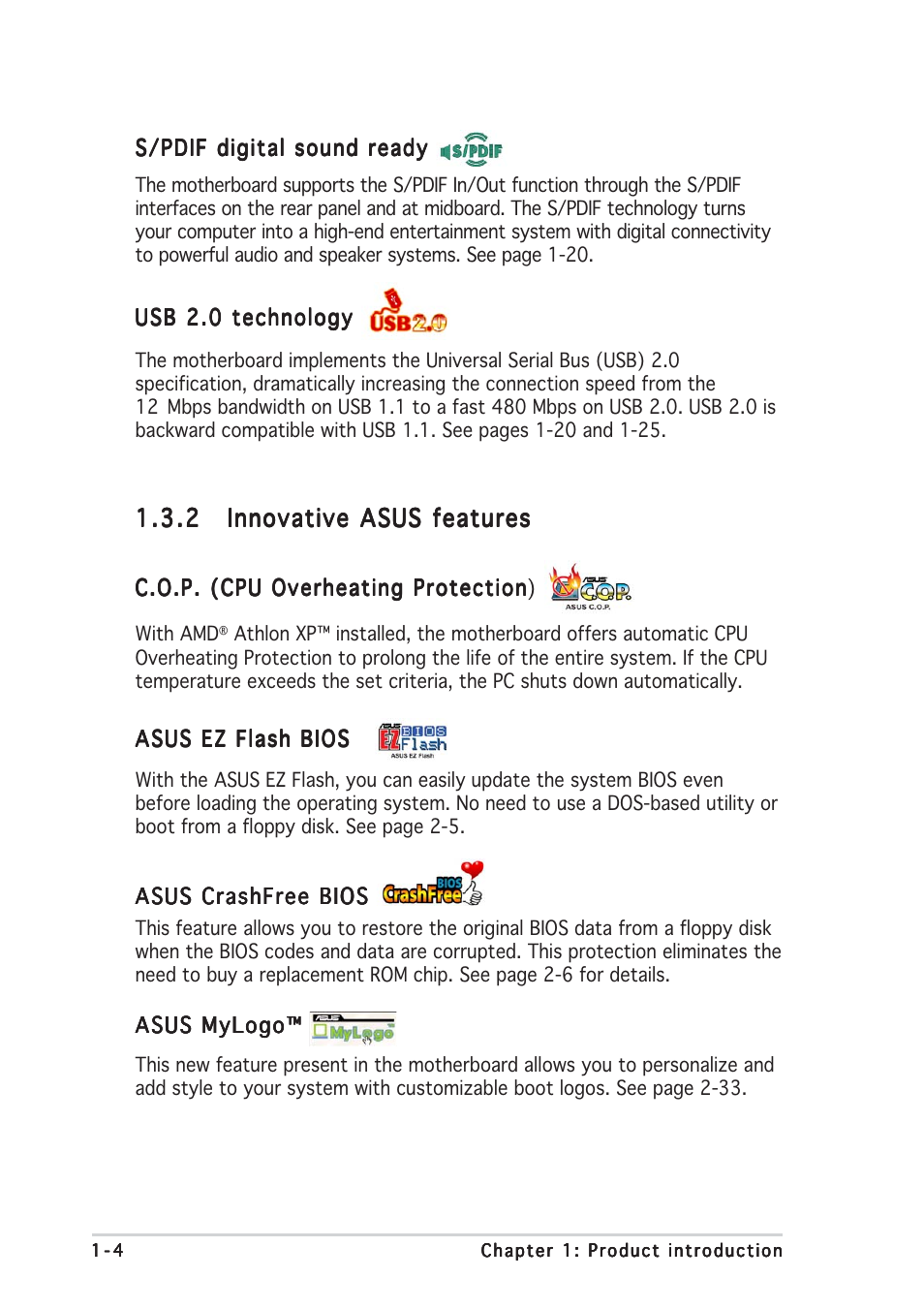 S/PDIF digital sound ready S/PDIF

The motherboard supports the S/PDIF In/Out function through the S/PDIF interfaces on the rear panel and at midboard. The S/PDIF technology turns your computer into a high-end entertainment system with digital connectivity to powerful audio and speaker systems. See page 1-20.

USB 2.0 technology USB2.0

The motherboard implements the Universal Serial Bus (USB) 2.0 specification, dramatically increasing the connection speed from the 12 Mbps bandwidth on USB 1.1 to a fast 480 Mbps on USB 2.0. USB 2.0 is backward compatible with USB 1.1. See pages 1-20 and 1-25.

1.3.2 Innovative ASUS features

C.O.P. (CPU Overheating Protection) ASUS C.O.P. ASUS C.O.P.

With AMD® Athlon XP™ installed, the motherboard offers automatic CPU Overheating Protection to prolong the life of the entire system. If the CPU temperature exceeds the set criteria, the PC shuts down automatically.

ASUS EZ Flash BIOS ASUS EZ BIOS Flash ASUS EZ Flash

With the ASUS EZ Flash, you can easily update the system BIOS even before loading the operating system. No need to use a DOS-based utility or boot from a floppy disk. See page 2-5.

ASUS CrashFree BIOS CrashFree BIOS

This feature allows you to restore the original BIOS data from a floppy disk when the BIOS codes and data are corrupted. This protection eliminates the need to buy a replacement ROM chip. See page 2-6 for details.

ASUS MyLogo™ ASUS MyLogo

This new feature present in the motherboard allows you to personalize and add style to your system with customizable boot logos. See page 2-33.

1-4 Chapter 1: Product introduction